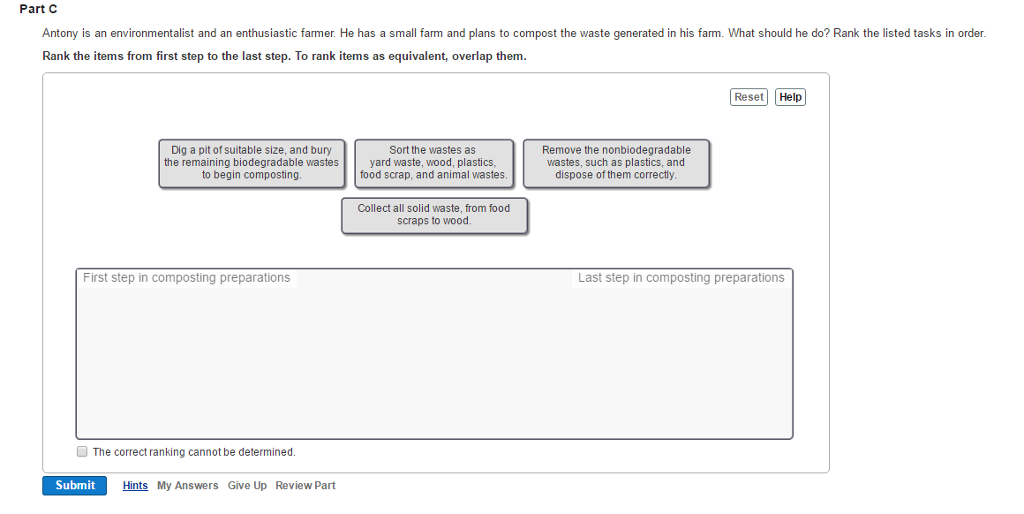 Part C

Antony is an environmentalist and an enthusiastic farmer. He has a small farm and plans to compost the waste generated in his farm. What should he do? Rank the listed tasks in order.

Rank the items from first step to the last step. To rank items as equivalent, overlap them.

Reset Help

Dig a pit of suitable size, and bury the remaining biodegradable wastes to begin composting.

Sort the wastes as yard waste, wood, plastics, food scrap, and animal wastes.

Remove the nonbiodegradable wastes, such as plastics, and dispose of them correctly.

Collect all solid waste, from food scraps to wood.

First step in composting preparations

Last step in composting preparations

The correct ranking cannot be determined.

Submit Hints My Answers Give Up Review Part